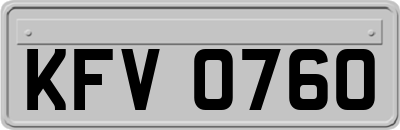 KFV 0760